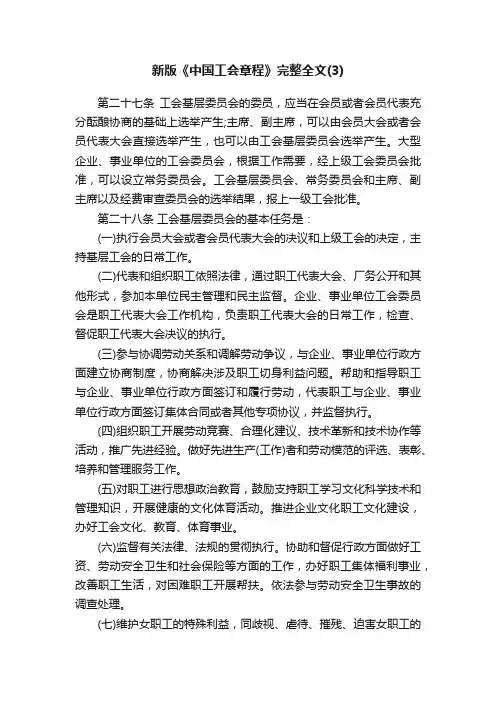 新版《中国工会章程》完整全文(3)

第二十七条 工会基层委员会的委员，应当在会员或者会员代表充分酝酿协商的基础上选举产生;主席、副主席，可以由会员大会或者会员代表大会直接选举产生，也可以由工会基层委员会选举产生。大型企业、事业单位的工会委员会，根据工作需要，经上级工会委员会批准，可以设立常务委员会。工会基层委员会、常务委员会和主席、副主席以及经费审查委员会的选举结果，报上一级工会批准。

第二十八条 工会基层委员会的基本任务是：

(一)执行会员大会或者会员代表大会的决议和上级工会的决定，主持基层工会的日常工作。

(二)代表和组织职工依照法律，通过职工代表大会、厂务公开和其他形式，参加本单位民主管理和民主监督。企业、事业单位工会委员会是职工代表大会工作机构，负责职工代表大会的日常工作，检查、督促职工代表大会决议的执行。

(三)参与协调劳动关系和调解劳动争议，与企业、事业单位行政方面建立协商制度，协商解决涉及职工切身利益问题。帮助和指导职工与企业、事业单位行政方面签订和履行劳动，代表职工与企业、事业单位行政方面签订集体合同或者其他专项协议，并监督执行。

(四)组织职工开展劳动竞赛、合理化建议、技术革新和技术协作等活动，推广先进经验。做好先进生产(工作)者和劳动模范的评选、表彰、培养和管理服务工作。

(五)对职工进行思想政治教育，鼓励支持职工学习文化科学技术和管理知识，开展健康的文化体育活动。推进企业文化职工文化建设，办好工会文化、教育、体育事业。

(六)监督有关法律、法规的贯彻执行。协助和督促行政方面做好工资、劳动安全卫生和社会保险等方面的工作，办好职工集体福利事业，改善职工生活，对困难职工开展帮扶。依法参与劳动安全卫生事故的调查处理。

(七)维护女职工的特殊利益，同歧视、虐待、摧残、迫害女职工的